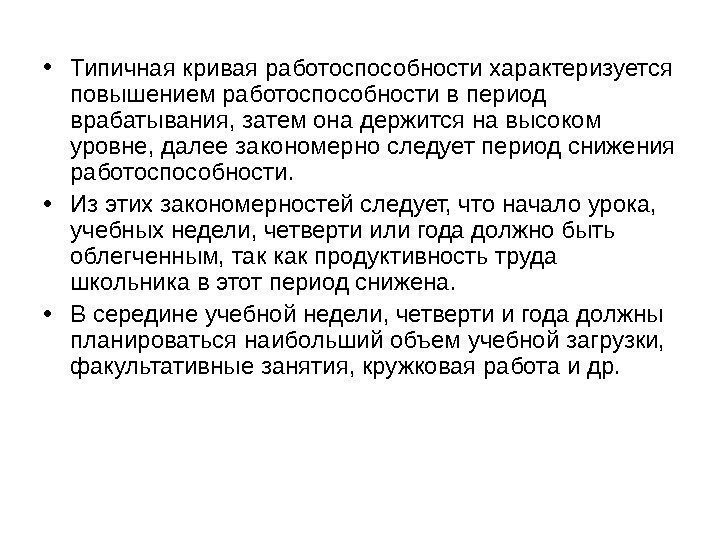 • Типичная кривая работоспособности характеризуется повышением работоспособности в период врабатывания, затем она держится на высоком уровне, далее закономерно следует период снижения работоспособности.

• Из этих закономерностей следует, что начало урока, учебных недели, четверти или года должно быть облегченным, так как продуктивность труда школьника в этот период снижена.

• В середине учебной недели, четверти и года должны планироваться наибольший объем учебной загрузки, факультативные занятия, кружковая работа и др.